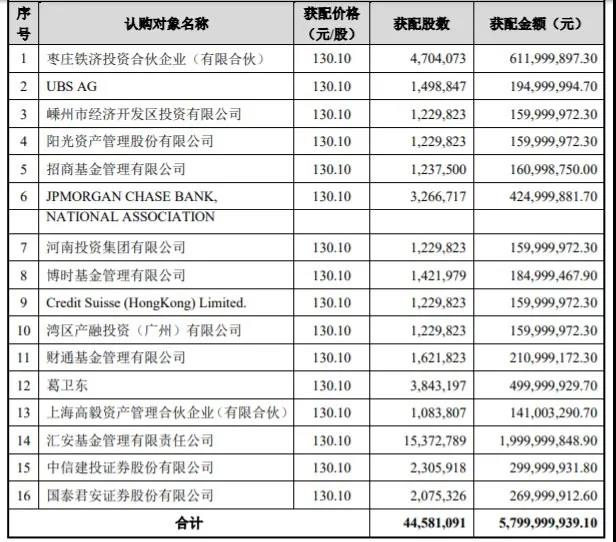 | 序号 | 认购对象名称 | 获配价格（元/股） | 获配股数 | 获配金额（元） |
|---|---|---|---|---|
| 1 | 枣庄铁济投资合伙企业（有限合伙） | 130.10 | 4,704,073 | 611,999,897.30 |
| 2 | UBS AG | 130.10 | 1,498,847 | 194,999,994.70 |
| 3 | 嵊州市经济开发区投资有限公司 | 130.10 | 1,229,823 | 159,999,972.30 |
| 4 | 阳光资产管理股份有限公司 | 130.10 | 1,229,823 | 159,999,972.30 |
| 5 | 招商基金管理有限公司 | 130.10 | 1,237,500 | 160,998,750.00 |
| 6 | JPMORGAN CHASE BANK, NATIONAL ASSOCIATION | 130.10 | 3,266,717 | 424,999,881.70 |
| 7 | 河南投资集团有限公司 | 130.10 | 1,229,823 | 159,999,972.30 |
| 8 | 博时基金管理有限公司 | 130.10 | 1,421,979 | 184,999,467.90 |
| 9 | Credit Suisse (HongKong) Limited. | 130.10 | 1,229,823 | 159,999,972.30 |
| 10 | 湾区产融投资（广州）有限公司 | 130.10 | 1,229,823 | 159,999,972.30 |
| 11 | 财通基金管理有限公司 | 130.10 | 1,621,823 | 210,999,172.30 |
| 12 | 葛卫东 | 130.10 | 3,843,197 | 499,999,929.70 |
| 13 | 上海高毅资产管理合伙企业（有限合伙） | 130.10 | 1,083,807 | 141,003,290.70 |
| 14 | 汇安基金管理有限责任公司 | 130.10 | 15,372,789 | 1,999,999,848.90 |
| 15 | 中信建投证券股份有限公司 | 130.10 | 2,305,918 | 299,999,931.80 |
| 16 | 国泰君安证券股份有限公司 | 130.10 | 2,075,326 | 269,999,912.60 |
| 合计 | | | 44,581,091 | 5,799,999,939.10 |